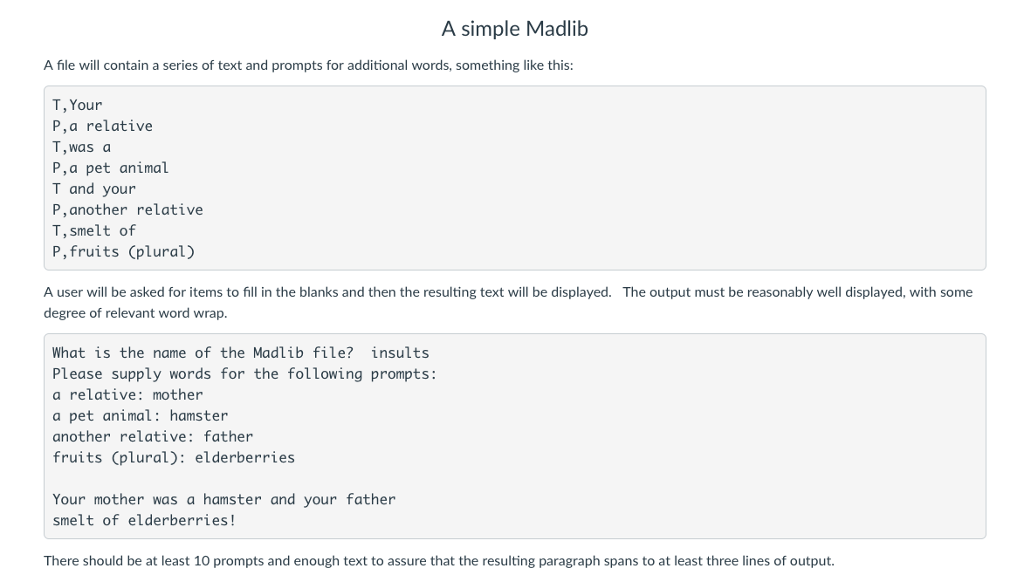 A simple Madlib

A file will contain a series of text and prompts for additional words, something like this:

T,Your
P,a relative
T,was a
P,a pet animal
T and your
P,another relative
T,smelt of
P,fruits (plural)

A user will be asked for items to fill in the blanks and then the resulting text will be displayed. The output must be reasonably well displayed, with some degree of relevant word wrap.

What is the name of the Madlib file? insults
Please supply words for the following prompts:
a relative: mother
a pet animal: hamster
another relative: father
fruits (plural): elderberries

Your mother was a hamster and your father
smelt of elderberries!

There should be at least 10 prompts and enough text to assure that the resulting paragraph spans to at least three lines of output.